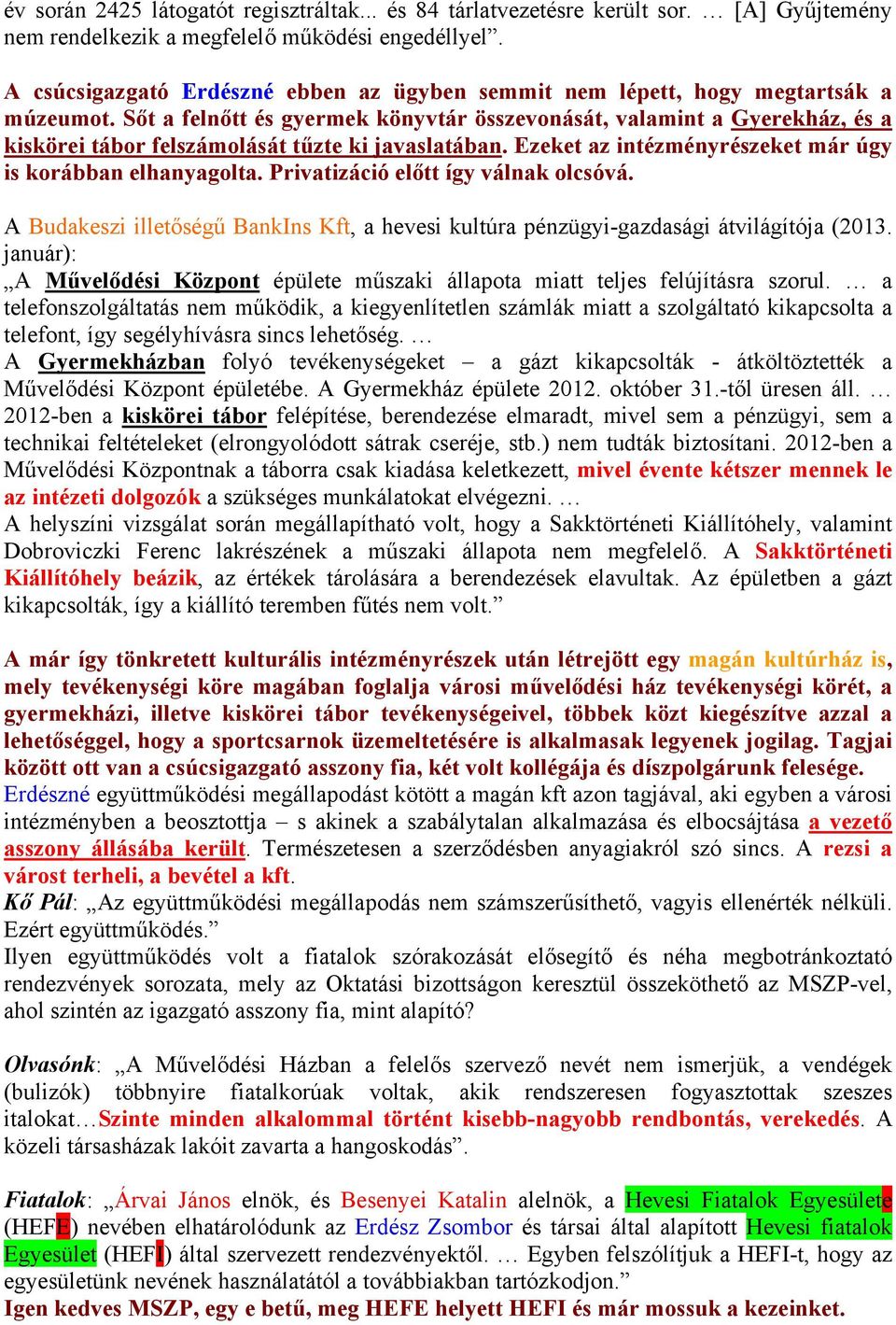 év során 2425 látogatót regisztráltak... és 84 tárlatvezetésre került sor. … [A] Gyűjtemény nem rendelkezik a megfelelő működési engedéllyel”.

A csúcsigazgató Erdészné ebben az ügyben semmit nem lépett, hogy megtartsák a múzeumot. Sőt a felnőtt és gyermek könyvtár összevonását, valamint a Gyerekház, és a kiskörei tábor felszámolását tűzte ki javaslatában. Ezeket az intézményrészeket már úgy is korábban elhanyagolta. Privatizáció előtt így válnak olcsóvá.

A Budakeszi illetőségű BankIns Kft, a hevesi kultúra pénzügyi-gazdasági átvilágítója (2013. január):
„A Művelődési Központ épülete műszaki állapota miatt teljes felújításra szorul. … a telefonszolgáltatás nem működik, a kiegyenlítetlen számlák miatt a szolgáltató kikapcsolta a telefont, így segélyhívásra sincs lehetőség. …
A Gyermekházban folyó tevékenységeket – a gázt kikapcsolták - átköltöztették a Művelődési Központ épületébe. A Gyermekház épülete 2012. október 31.-től üresen áll. …
2012-ben a kiskörei tábor felépítése, berendezése elmaradt, mivel sem a pénzügyi, sem a technikai feltételeket (elrongyolódott sátrak cseréje, stb.) nem tudták biztosítani. 2012-ben a Művelődési Központnak a táborra csak kiadása keletkezett, mivel évente kétszer mennek le az intézeti dolgozók a szükséges munkálatokat elvégezni. …
A helyszíni vizsgálat során megállapítható volt, hogy a Sakktörténeti Kiállítóhely, valamint Dobroviczki Ferenc lakrészének a műszaki állapota nem megfelelő. A Sakktörténeti Kiállítóhely beázik, az értékek tárolására a berendezések elavultak. Az épületben a gázt kikapcsolták, így a kiállító teremben fűtés nem volt.”

A már így tönkretett kulturális intézményrészek után létrejött egy magán kultúrház is, mely tevékenységi köre magában foglalja városi művelődési ház tevékenységi körét, a gyermekházi, illetve kiskörei tábor tevékenységeivel, többek közt kiegészítve azzal a lehetőséggel, hogy a sportcsarnok üzemeltetésére is alkalmasak legyenek jogilag. Tagjai között ott van a csúcsigazgató asszony fia, két volt kollégája és díszpolgárunk felesége.
Erdészné együttműködési megállapodást kötött a magán kft azon tagjával, aki egyben a városi intézményben a beosztottja – s akinek a szabálytalan alkalmazása és elbocsájtása a vezető asszony állásába került. Természetesen a szerződésben anyagiakról szó sincs. A rezsi a várost terheli, a bevétel a kft.
Kő Pál: „Az együttműködési megállapodás nem számszerűsíthető, vagyis ellenérték nélküli. Ezért együttműködés.”
Ilyen együttműködés volt a fiatalok szórakozását elősegítő és néha megbotránkoztató rendezvények sorozata, mely az Oktatási bizottságon keresztül összeköthető az MSZP-vel, ahol szintén az igazgató asszony fia, mint alapító?

Olvasónk: „A Művelődési Házban a felelős szervező nevét nem ismerjük, a vendégek (bulizók) többnyire fiatalkorúak voltak, akik rendszeresen fogyasztottak szeszes italokat…Szinte minden alkalommal történt kisebb-nagyobb rendbontás, verekedés. A közeli társasházak lakóit zavarta a hangoskodás”.

Fiatalok: „Árvai János elnök, és Besenyei Katalin alelnök, a Hevesi Fiatalok Egyesülete (HEFE) nevében elhatárolódunk az Erdész Zsombor és társai által alapított Hevesi fiatalok Egyesület (HEFI) által szervezett rendezvényektől. … Egyben felszólítjuk a HEFI-t, hogy az egyesületünk nevének használatától a továbbiakban tartózkodjon.”
Igen kedves MSZP, egy e betű, meg HEFE helyett HEFI és már mossuk a kezeinket.